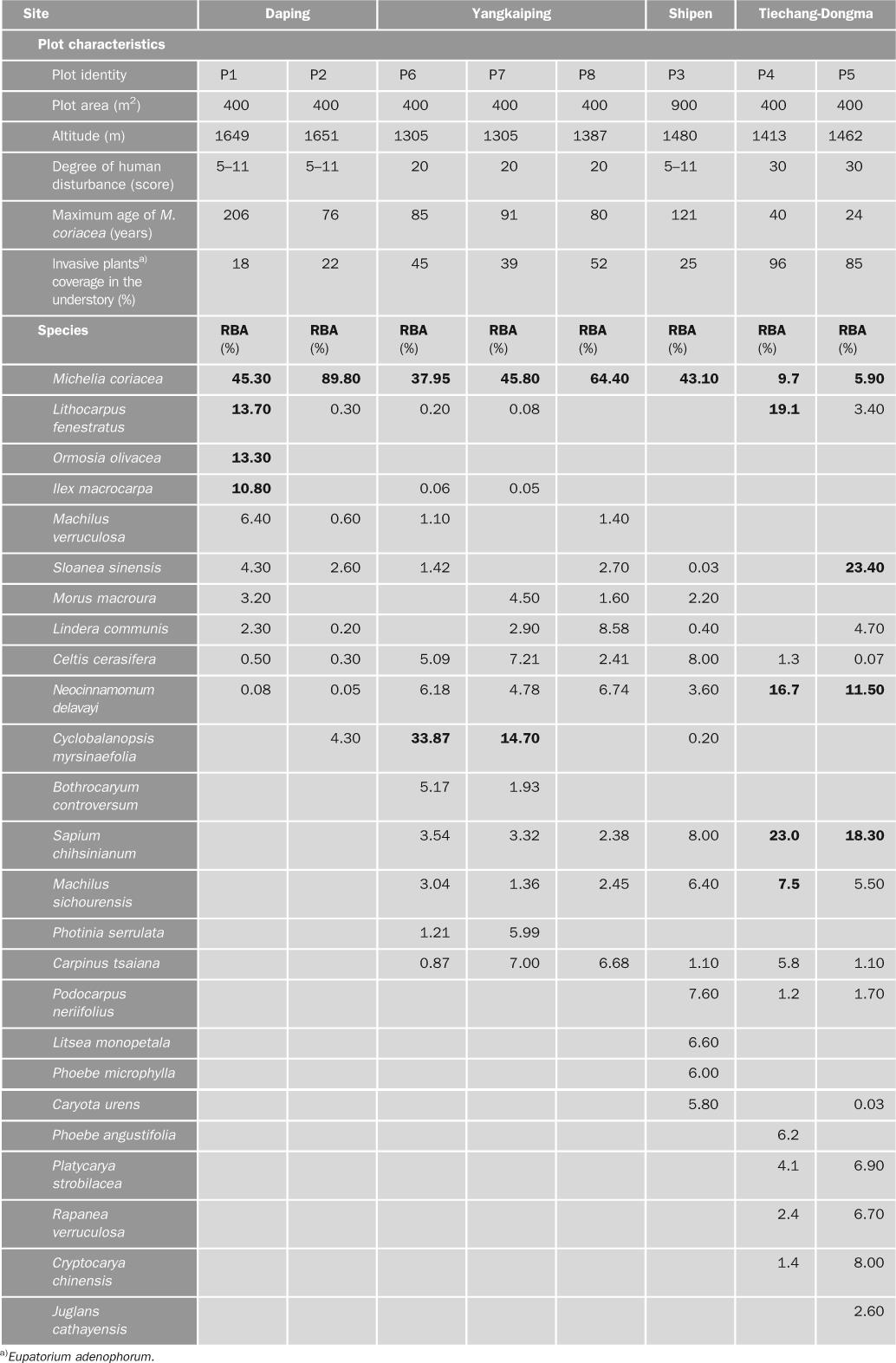 | Site | Daping | | Yangkaiping | | | Shipen | Tiechang-Dongma | |
|---|---|---|---|---|---|---|---|---|
| Plot characteristics | | | | | | | | |
| Plot identity | P1 | P2 | P6 | P7 | P8 | P3 | P4 | P5 |
| Plot area ($m^2$) | 400 | 400 | 400 | 400 | 400 | 900 | 400 | 400 |
| Altitude (m) | 1649 | 1651 | 1305 | 1305 | 1387 | 1480 | 1413 | 1462 |
| Degree of human disturbance (score) | 5–11 | 5–11 | 20 | 20 | 20 | 5–11 | 30 | 30 |
| Maximum age of M. coriacea (years) | 206 | 76 | 85 | 91 | 80 | 121 | 40 | 24 |
| Invasive plants$^{a)}$ coverage in the understory (%) | 18 | 22 | 45 | 39 | 52 | 25 | 96 | 85 |
| Species | RBA (%) | RBA (%) | RBA (%) | RBA (%) | RBA (%) | RBA (%) | RBA (%) | RBA (%) |
| Michelia coriacea | 45.30 | 89.80 | 37.95 | 45.80 | 64.40 | 43.10 | 9.7 | 5.90 |
| Lithocarpus fenestratus | 13.70 | 0.30 | 0.20 | 0.08 | | | 19.1 | 3.40 |
| Ormosia olivacea | 13.30 | | | | | | | |
| Ilex macrocarpa | 10.80 | | 0.06 | 0.05 | | | | |
| Machilus verruculosa | 6.40 | 0.60 | 1.10 | | 1.40 | | | |
| Sloanea sinensis | 4.30 | 2.60 | 1.42 | | 2.70 | 0.03 | | 23.40 |
| Morus macroura | 3.20 | | | 4.50 | 1.60 | 2.20 | | |
| Lindera communis | 2.30 | 0.20 | | 2.90 | 8.58 | 0.40 | | 4.70 |
| Celtis cerasifera | 0.50 | 0.30 | 5.09 | 7.21 | 2.41 | 8.00 | 1.3 | 0.07 |
| Neocinnamomum delavayi | 0.08 | 0.05 | 6.18 | 4.78 | 6.74 | 3.60 | 16.7 | 11.50 |
| Cyclobalanopsis myrsinaefolia | | 4.30 | 33.87 | 14.70 | | 0.20 | | |
| Bothrocaryum controversum | | | 5.17 | 1.93 | | | | |
| Sapium chihsinianum | | | 3.54 | 3.32 | 2.38 | 8.00 | 23.0 | 18.30 |
| Machilus sichourensis | | | 3.04 | 1.36 | 2.45 | 6.40 | 7.5 | 5.50 |
| Photinia serrulata | | | 1.21 | 5.99 | | | | |
| Carpinus tsaiana | | | 0.87 | 7.00 | 6.68 | 1.10 | 5.8 | 1.10 |
| Podocarpus neriifolius | | | | | | 7.60 | 1.2 | 1.70 |
| Litsea monopetala | | | | | | 6.60 | | |
| Phoebe microphylla | | | | | | 6.00 | | |
| Caryota urens | | | | | | 5.80 | | 0.03 |
| Phoebe angustifolia | | | | | | | 6.2 | |
| Platycarya strobilacea | | | | | | | 4.1 | 6.90 |
| Rapanea verruculosa | | | | | | | 2.4 | 6.70 |
| Cryptocarya chinensis | | | | | | | 1.4 | 8.00 |
| Juglans cathayensis | | | | | | | | 2.60 |

$^{a)}$Eupatorium adenophorum.